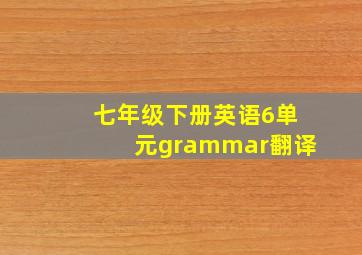 七年级下册英语6单元grammar翻译